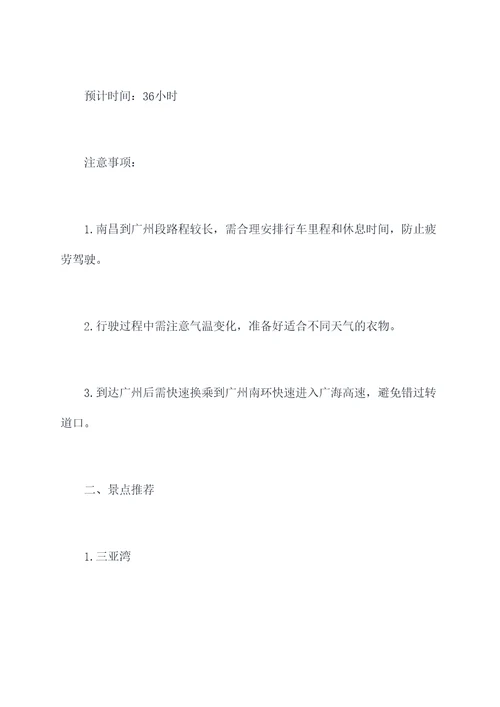 预计时间：36小时

注意事项：

1. 南昌到广州段路程较长，需合理安排行车里程和休息时间，防止疲劳驾驶。

2. 行驶过程中需注意气温变化，准备好适合不同天气的衣物。

3. 到达广州后需快速换乘到广州南环快速进入广海高速，避免错过转道口。

二、景点推荐

1. 三亚湾